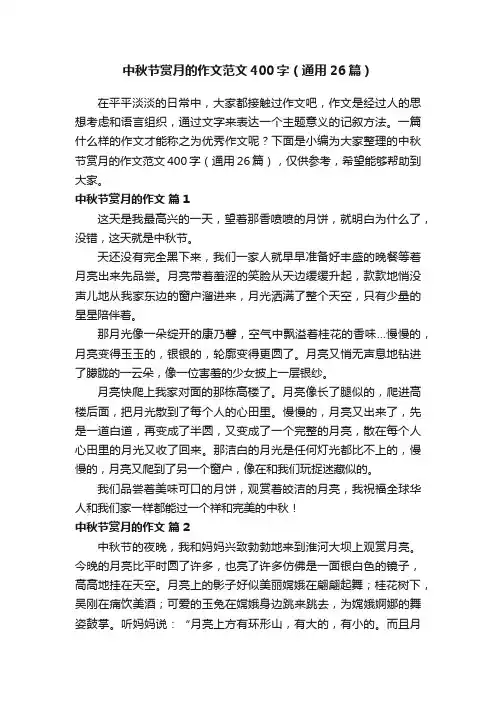 中秋节赏月的作文范文400字（通用26篇）

在平平淡淡的日常中，大家都接触过作文吧，作文是经过人的思想考虑和语言组织，通过文字来表达一个主题意义的记叙方法。一篇什么样的作文才能称之为优秀作文呢？下面是小编为大家整理的中秋节赏月的作文范文400字（通用26篇），仅供参考，希望能够帮助到大家。

中秋节赏月的作文 篇1

这天是我最高兴的一天，望着那香喷喷的月饼，就明白为什么了，没错，这天就是中秋节。

天还没有完全黑下来，我们一家人就早早准备好丰盛的晚餐等着月亮出来先品尝。月亮带着羞涩的笑脸从天边缓缓升起，款款地悄没声儿地从我家东边的窗户溜进来，月光洒满了整个天空，只有少量的星星陪伴着。

那月光像一朵绽开的康乃馨，空气中飘溢着桂花的香味...慢慢的，月亮变得玉玉的，银银的，轮廓变得更圆了。月亮又悄无声息地钻进了朦胧的一云朵，像一位害羞的少女披上一层银纱。

月亮快爬上我家对面的那栋高楼了。月亮像长了腿似的，爬进高楼后面，把月光散到了每个人的心田里。慢慢的，月亮又出来了，先是一道白道，再变成了半圆，又变成了一个完整的月亮，散在每个人心田里的月光又收了回来。那洁白的月光是任何灯光都比不上的，慢慢的，月亮又爬到了另一个窗户，像在和我们玩捉迷藏似的。

我们品尝着美味可口的月饼，观赏着皎洁的月亮，我祝福全球华人和我们家一样都能过一个祥和完美的中秋！

中秋节赏月的作文 篇2

中秋节的夜晚，我和妈妈兴致勃勃地来到淮河大坝上观赏月亮。今晚的月亮比平时圆了许多，也亮了许多仿佛是一面银白色的镜子，高高地挂在天空。月亮上的影子好似美丽嫦娥在翩翩起舞；桂花树下，吴刚在痛饮美酒；可爱的玉兔在嫦娥身边跳来跳去，为嫦娥婀娜的舞姿鼓掌。听妈妈说：“月亮上方有环形山，有大的，有小的。而且月